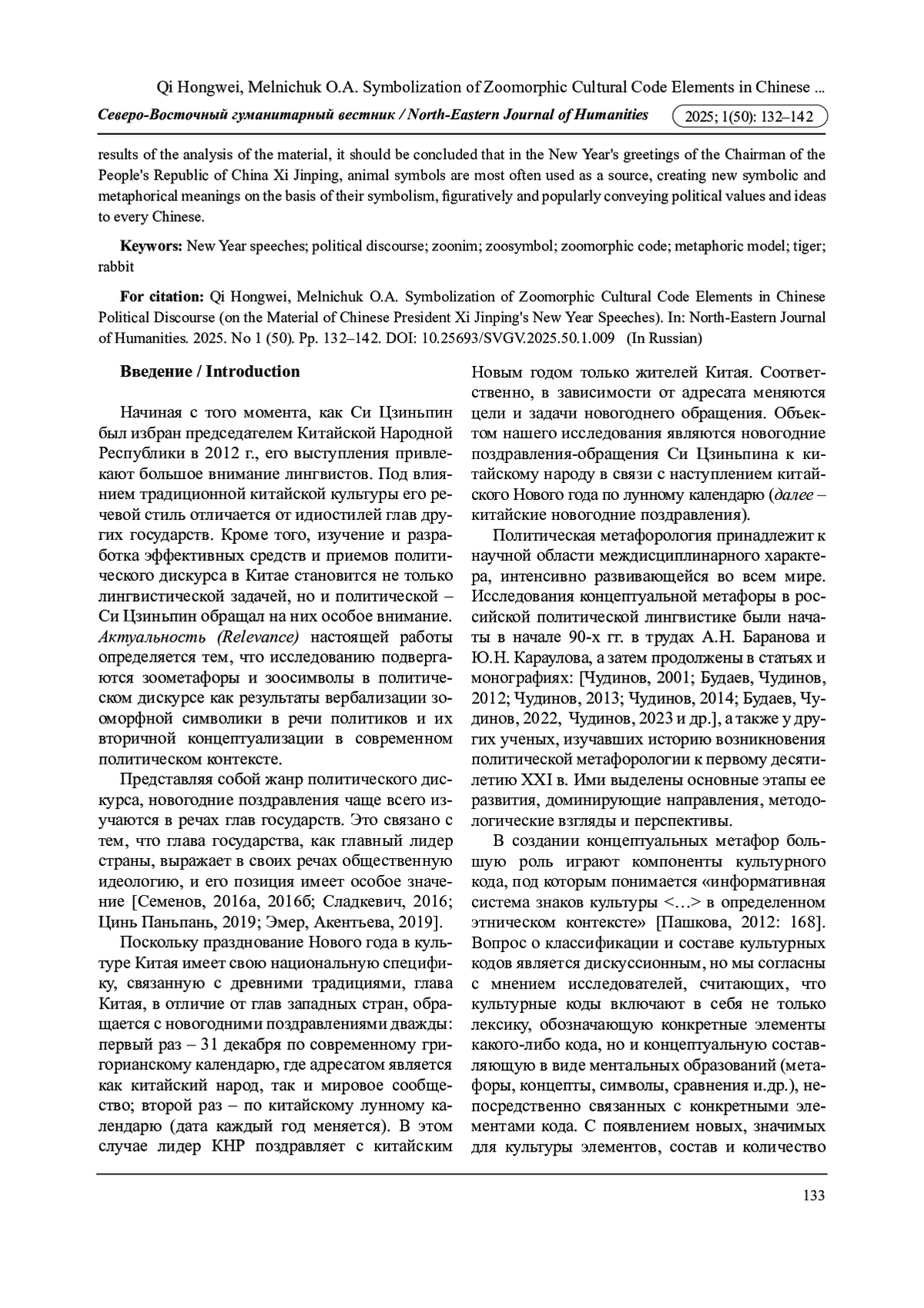 Qi Hongwei, Melnichuk O.A. Symbolization of Zoomorphic Cultural Code Elements in Chinese ...

Северо-Восточный гуманитарный вестник / North-Eastern Journal of Humanities 2025; 1(50): 132–142

results of the analysis of the material, it should be concluded that in the New Year's greetings of the Chairman of the People's Republic of China Xi Jinping, animal symbols are most often used as a source, creating new symbolic and metaphorical meanings on the basis of their symbolism, figuratively and popularly conveying political values and ideas to every Chinese.

Keywors: New Year speeches; political discourse; zoonim; zoosymbol; zoomorphic code; metaphoric model; tiger; rabbit

For citation: Qi Hongwei, Melnichuk O.A. Symbolization of Zoomorphic Cultural Code Elements in Chinese Political Discourse (on the Material of Chinese President Xi Jinping's New Year Speeches). In: North-Eastern Journal of Humanities. 2025. No 1 (50). Pp. 132–142. DOI: 10.25693/SVGV.2025.50.1.009 (In Russian)

Введение / Introduction

Начиная с того момента, как Си Цзиньпин был избран председателем Китайской Народной Республики в 2012 г., его выступления привлекают большое внимание лингвистов. Под влиянием традиционной китайской культуры его речевой стиль отличается от идиостилей глав других государств. Кроме того, изучение и разработка эффективных средств и приемов политического дискурса в Китае становится не только лингвистической задачей, но и политической – Си Цзиньпин обращал на них особое внимание. Актуальность (Relevance) настоящей работы определяется тем, что исследованию подвергаются зоометафоры и зоосимволы в политическом дискурсе как результаты вербализации зооморфной символики в речи политиков и их вторичной концептуализации в современном политическом контексте.

Представляя собой жанр политического дискурса, новогодние поздравления чаще всего изучаются в речах глав государств. Это связано с тем, что глава государства, как главный лидер страны, выражает в своих речах общественную идеологию, и его позиция имеет особое значение [Семенов, 2016а, 2016б; Сладкевич, 2016; Цинь Паньпань, 2019; Эмер, Акентьева, 2019].

Поскольку празднование Нового года в культуре Китая имеет свою национальную специфику, связанную с древними традициями, глава Китая, в отличие от глав западных стран, обращается с новогодними поздравлениями дважды: первый раз – 31 декабря по современному григорианскому календарю, где адресатом является как китайский народ, так и мировое сообщество; второй раз – по китайскому лунному календарю (дата каждый год меняется). В этом случае лидер КНР поздравляет с китайским Новым годом только жителей Китая. Соответственно, в зависимости от адресата меняются цели и задачи новогоднего обращения. Объектом нашего исследования являются новогодние поздравления-обращения Си Цзиньпина к китайскому народу в связи с наступлением китайского Нового года по лунному календарю (далее – китайские новогодние поздравления).

Политическая метафорология принадлежит к научной области междисциплинарного характера, интенсивно развивающейся во всем мире. Исследования концептуальной метафоры в российской политической лингвистике были начаты в начале 90-х гг. в трудах А.Н. Баранова и Ю.Н. Караулова, а затем продолжены в статьях и монографиях: [Чудинов, 2001; Будаев, Чудинов, 2012; Чудинов, 2013; Чудинов, 2014; Будаев, Чудинов, 2022, Чудинов, 2023 и др.], а также у других ученых, изучавших историю возникновения политической метафорологии к первому десятилетию XXI в. Ими выделены основные этапы ее развития, доминирующие направления, методологические взгляды и перспективы.

В создании концептуальных метафор большую роль играют компоненты культурного кода, под которым понимается «информативная система знаков культуры <…> в определенном этническом контексте» [Пашкова, 2012: 168]. Вопрос о классификации и составе культурных кодов является дискуссионным, но мы согласны с мнением исследователей, считающих, что культурные коды включают в себя не только лексику, обозначающую конкретные элементы какого-либо кода, но и концептуальную составляющую в виде ментальных образований (метафоры, концепты, символы, сравнения и.др.), непосредственно связанных с конкретными элементами кода. С появлением новых, значимых для культуры элементов, состав и количество

133